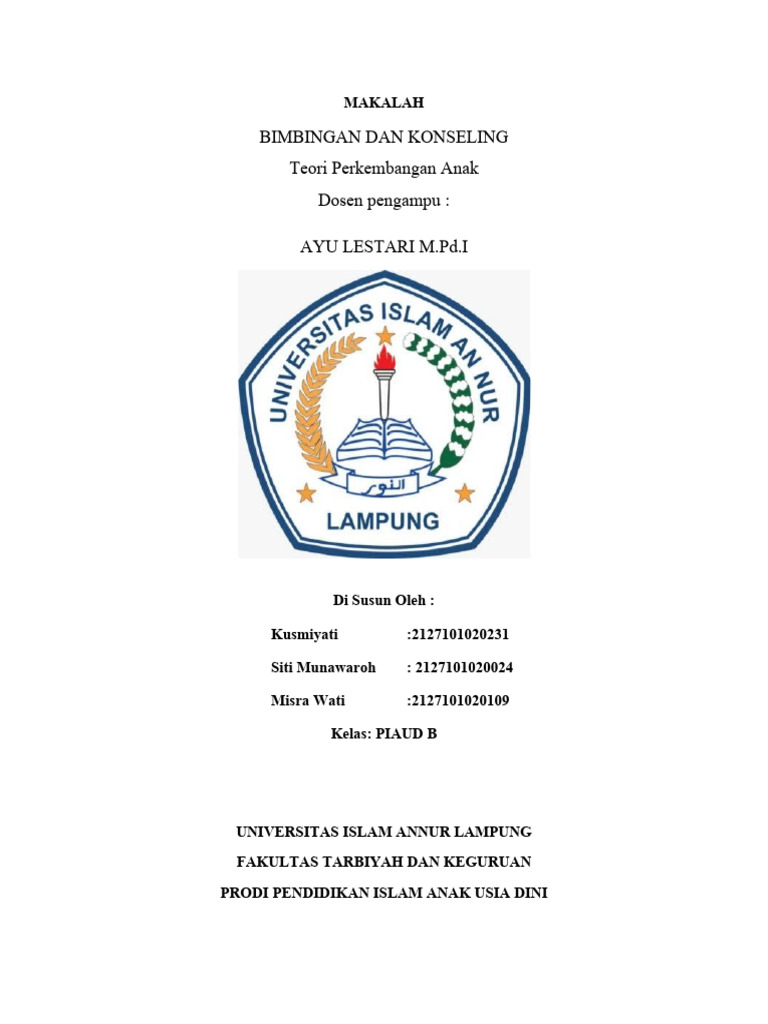 MAKALAH

BIMBINGAN DAN KONSELING

Teori Perkembangan Anak

Dosen pengampu :

AYU LESTARI M.Pd.I

UNIVERSITAS ISLAM AN NUR

النور

LAMPUNG

Di Susun Oleh :

Kusmiyati :2127101020231

Siti Munawaroh : 2127101020024

Misra Wati :2127101020109

Kelas: PIAUD B

UNIVERSITAS ISLAM ANNUR LAMPUNG

FAKULTAS TARBIYAH DAN KEGURUAN

PRODI PENDIDIKAN ISLAM ANAK USIA DINI